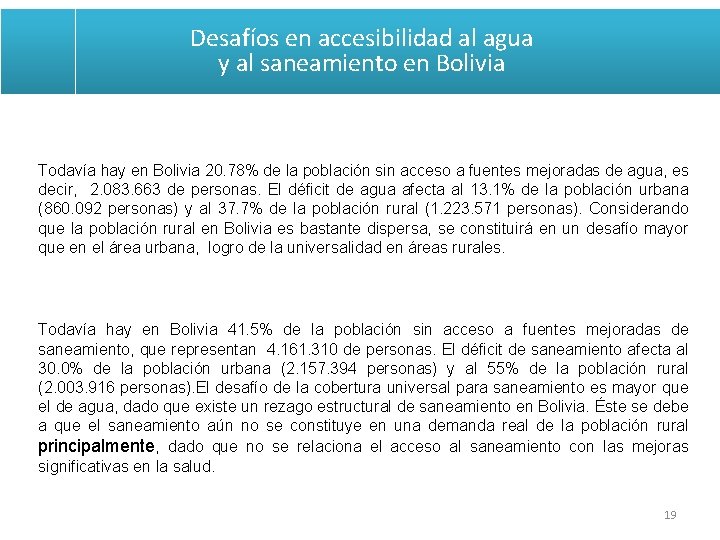 Desafíos en accesibilidad al agua
y al saneamiento en Bolivia

Todavía hay en Bolivia 20.78% de la población sin acceso a fuentes mejoradas de agua, es decir, 2.083.663 de personas. El déficit de agua afecta al 13.1% de la población urbana (860.092 personas) y al 37.7% de la población rural (1.223.571 personas). Considerando que la población rural en Bolivia es bastante dispersa, se constituirá en un desafío mayor que en el área urbana, logro de la universalidad en áreas rurales.

Todavía hay en Bolivia 41.5% de la población sin acceso a fuentes mejoradas de saneamiento, que representan 4.161.310 de personas. El déficit de saneamiento afecta al 30.0% de la población urbana (2.157.394 personas) y al 55% de la población rural (2.003.916 personas).El desafío de la cobertura universal para saneamiento es mayor que el de agua, dado que existe un rezago estructural de saneamiento en Bolivia. Éste se debe a que el saneamiento aún no se constituye en una demanda real de la población rural principalmente, dado que no se relaciona el acceso al saneamiento con las mejoras significativas en la salud.

19